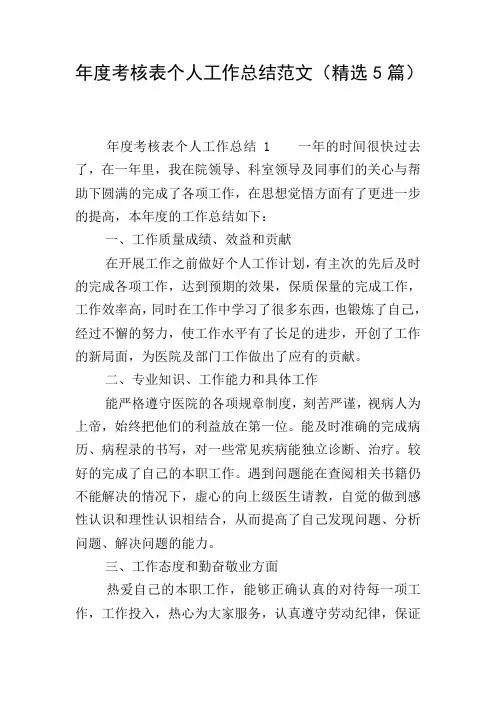 年度考核表个人工作总结范文（精选5篇）

年度考核表个人工作总结 1　　一年的时间很快过去了，在一年里，我在院领导、科室领导及同事们的关心与帮助下圆满的完成了各项工作，在思想觉悟方面有了更进一步的提高，本年度的工作总结如下：

一、工作质量成绩、效益和贡献

在开展工作之前做好个人工作计划，有主次的先后及时的完成各项工作，达到预期的效果，保质保量的完成工作，工作效率高，同时在工作中学习了很多东西，也锻炼了自己，经过不懈的努力，使工作水平有了长足的进步，开创了工作的新局面，为医院及部门工作做出了应有的贡献。

二、专业知识、工作能力和具体工作

能严格遵守医院的各项规章制度，刻苦严谨，视病人为上帝，始终把他们的利益放在第一位。能及时准确的完成病历、病程录的书写，对一些常见疾病能独立诊断、治疗。较好的完成了自己的本职工作。遇到问题能在查阅相关书籍仍不能解决的情况下，虚心的向上级医生请教，自觉的做到感性认识和理性认识相结合，从而提高了自己发现问题、分析问题、解决问题的能力。

三、工作态度和勤奋敬业方面

热爱自己的本职工作，能够正确认真的对待每一项工作，工作投入，热心为大家服务，认真遵守劳动纪律，保证